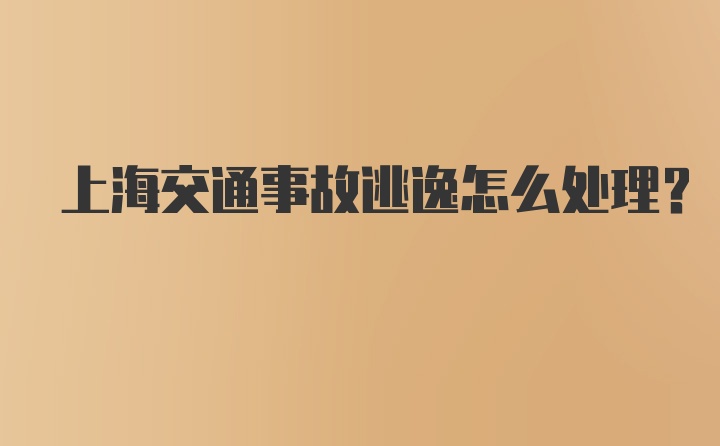 上海交通事故逃逸怎么处理?